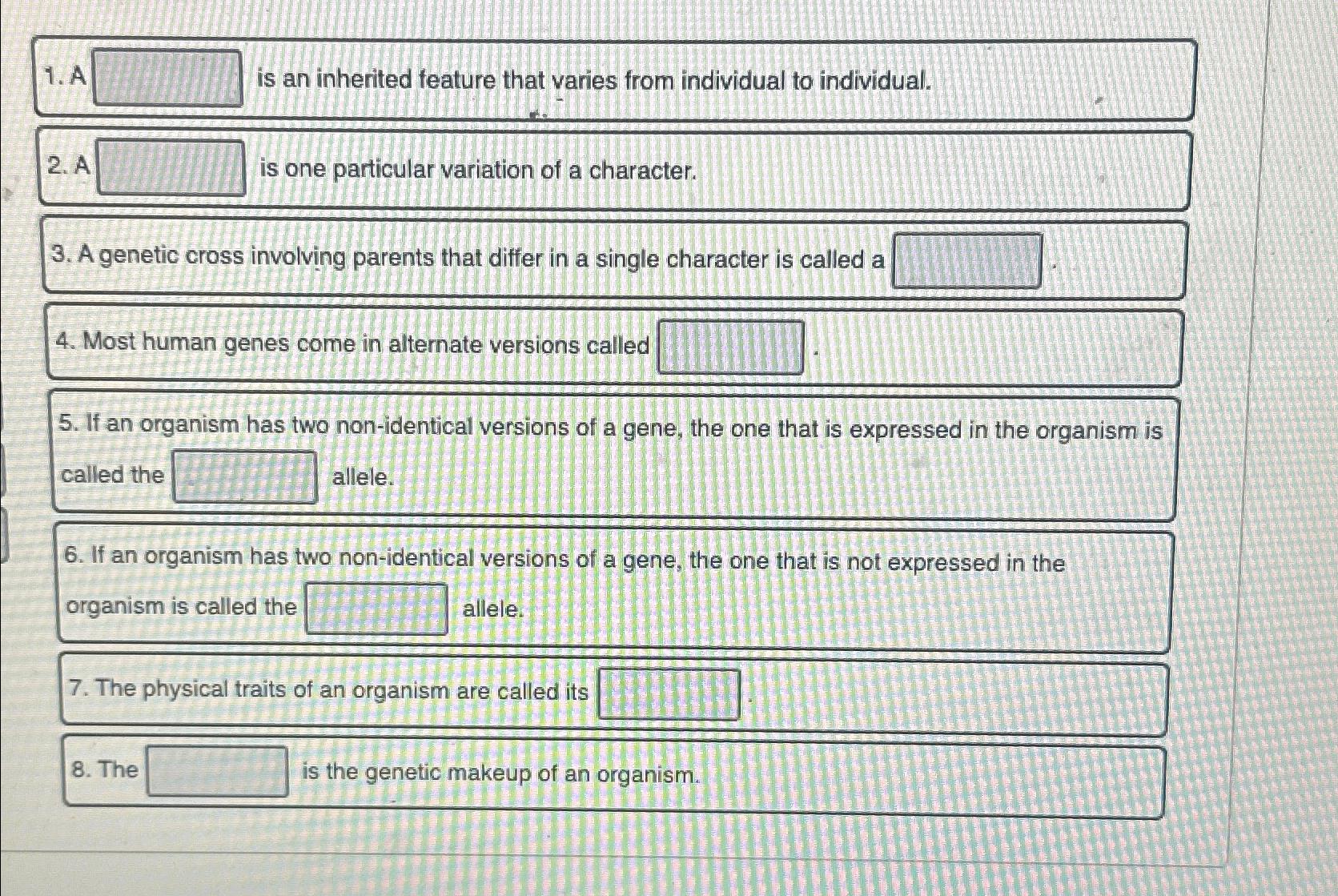 1. A ____ is an inherited feature that varies from individual to individual.

2. A ____ is one particular variation of a character.

3. A genetic cross involving parents that differ in a single character is called a ____.

4. Most human genes come in alternate versions called ____.

5. If an organism has two non-identical versions of a gene, the one that is expressed in the organism is called the ____ allele.

6. If an organism has two non-identical versions of a gene, the one that is not expressed in the organism is called the ____ allele.

7. The physical traits of an organism are called its ____.

8. The ____ is the genetic makeup of an organism.